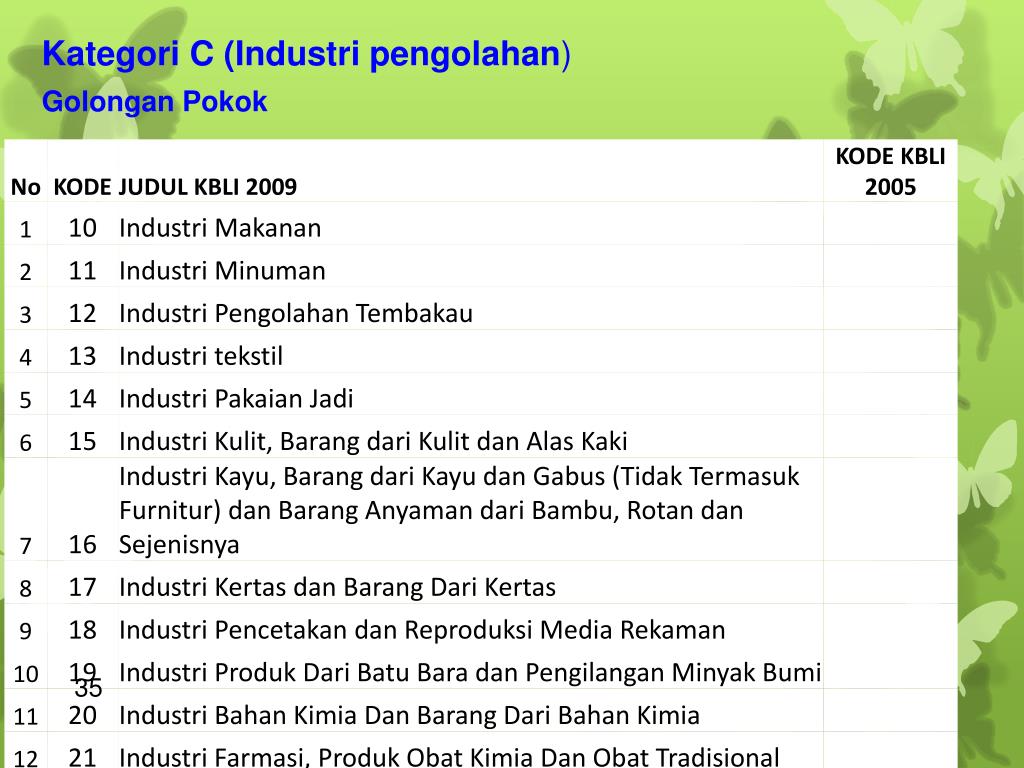 Kategori C (Industri pengolahan)
Golongan Pokok

| No | KODE | JUDUL KBLI 2009 | KODE KBLI 2005 |
|---|---|---|---|
| 1 | 10 | Industri Makanan | |
| 2 | 11 | Industri Minuman | |
| 3 | 12 | Industri Pengolahan Tembakau | |
| 4 | 13 | Industri tekstil | |
| 5 | 14 | Industri Pakaian Jadi | |
| 6 | 15 | Industri Kulit, Barang dari Kulit dan Alas Kaki | |
| 7 | 16 | Industri Kayu, Barang dari Kayu dan Gabus (Tidak Termasuk Furnitur) dan Barang Anyaman dari Bambu, Rotan dan Sejenisnya | |
| 8 | 17 | Industri Kertas dan Barang Dari Kertas | |
| 9 | 18 | Industri Pencetakan dan Reproduksi Media Rekaman | |
| 10 | 19 | Industri Produk Dari Batu Bara dan Pengilangan Minyak Bumi | |
| 11 | 20 | Industri Bahan Kimia Dan Barang Dari Bahan Kimia | |
| 12 | 21 | Industri Farmasi, Produk Obat Kimia Dan Obat Tradisional | |

35